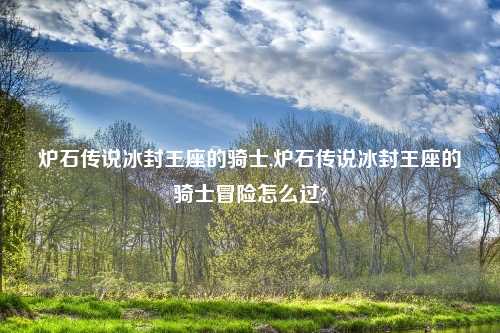 炉石传说冰封王座的骑士,炉石传说冰封王座的骑士冒险怎么过?